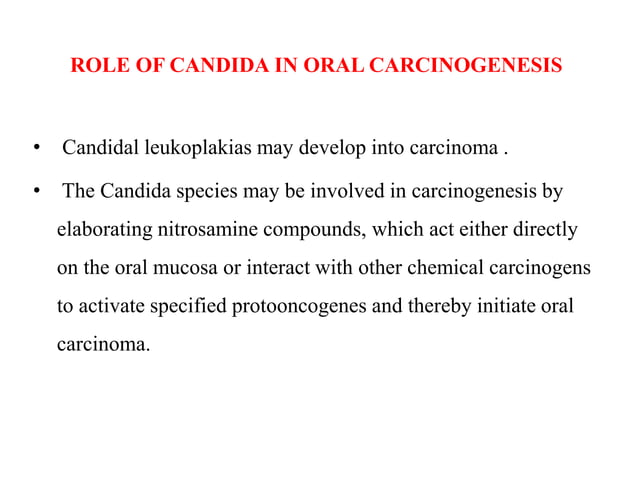 ROLE OF CANDIDA IN ORAL CARCINOGENESIS

• Candidal leukoplakias may develop into carcinoma .

• The Candida species may be involved in carcinogenesis by elaborating nitrosamine compounds, which act either directly on the oral mucosa or interact with other chemical carcinogens to activate specified protooncogenes and thereby initiate oral carcinoma.